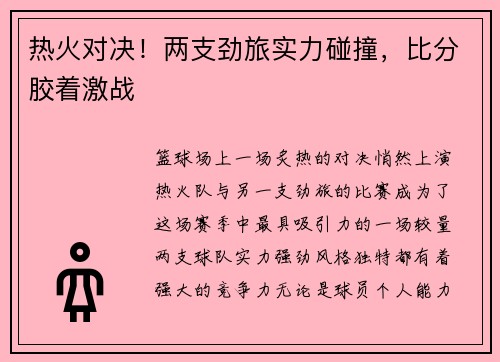 热火对决！两支劲旅实力碰撞，比分胶着激战

篮球场上一场炙热的对决悄然上演热火队与另一支劲旅的比赛成为了这场赛季中最具吸引力的一场较量两支球队实力强劲风格独特都有着强大的竞争力无论是球员个人能力